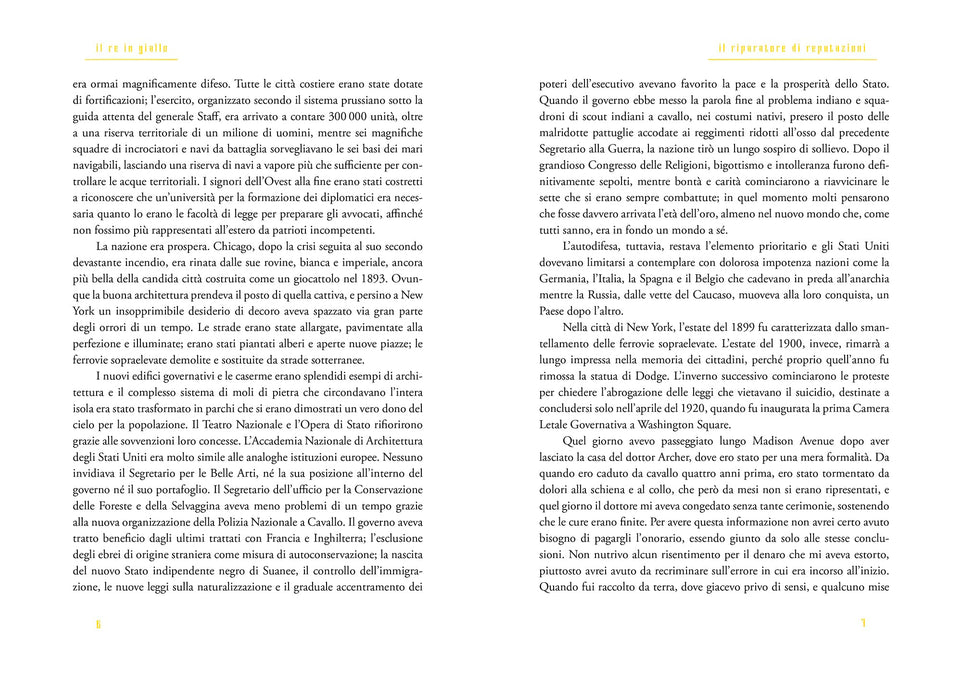 il re in giallo

era ormai magnificamente difeso. Tutte le città costiere erano state dotate di fortificazioni; l'esercito, organizzato secondo il sistema prussiano sotto la guida attenta del generale Staff, era arrivato a contare 300 000 unità, oltre a una riserva territoriale di un milione di uomini, mentre sei magnifiche squadre di incrociatori e navi da battaglia sorvegliavano le sei basi dei mari navigabili, lasciando una riserva di navi a vapore più che sufficiente per controllare le acque territoriali. I signori dell'Ovest alla fine erano stati costretti a riconoscere che un'università per la formazione dei diplomatici era necessaria quanto lo erano le facoltà di legge per preparare gli avvocati, affinché non fossimo più rappresentati all'estero da patrioti incompetenti.

La nazione era prospera. Chicago, dopo la crisi seguita al suo secondo devastante incendio, era rinata dalle sue rovine, bianca e imperiale, ancora più bella della candida città costruita come un giocattolo nel 1893. Ovunque la buona architettura prendeva il posto di quella cattiva, e persino a New York un insopprimibile desiderio di decoro aveva spazzato via gran parte degli orrori di un tempo. Le strade erano state allargate, pavimentate alla perfezione e illuminate; erano stati piantati alberi e aperte nuove piazze; le ferrovie sopraelevate demolite e sostituite da strade sotterranee.

I nuovi edifici governativi e le caserme erano splendidi esempi di architettura e il complesso sistema di moli di pietra che circondavano l'intera isola era stato trasformato in parchi che si erano dimostrati un vero dono del cielo per la popolazione. Il Teatro Nazionale e l'Opera di Stato rifiorirono grazie alle sovvenzioni loro concesse. L'Accademia Nazionale di Architettura degli Stati Uniti era molto simile alle analoghe istituzioni europee. Nessuno invidiava il Segretario per le Belle Arti, né la sua posizione all'interno del governo né il suo portafoglio. Il Segretario dell'ufficio per la Conservazione delle Foreste e della Selvaggina aveva meno problemi di un tempo grazie alla nuova organizzazione della Polizia Nazionale a Cavallo. Il governo aveva tratto beneficio dagli ultimi trattati con Francia e Inghilterra; l'esclusione degli ebrei di origine straniera come misura di autoconservazione; la nascita del nuovo Stato indipendente negro di Suanee, il controllo dell'immigrazione, le nuove leggi sulla naturalizzazione e il graduale accentramento dei

6

il riparatore di reputazioni

poteri dell'esecutivo avevano favorito la pace e la prosperità dello Stato. Quando il governo ebbe messo la parola fine al problema indiano e squadroni di scout indiani a cavallo, nei costumi nativi, presero il posto delle malridotte pattuglie accodate ai reggimenti ridotti all'osso dal precedente Segretario alla Guerra, la nazione tirò un lungo sospiro di sollievo. Dopo il grandioso Congresso delle Religioni, bigottismo e intolleranza furono definitivamente sepolti, mentre bontà e carità cominciarono a riavvicinare le sette che si erano sempre combattute; in quel momento molti pensarono che fosse davvero arrivata l'età dell'oro, almeno nel nuovo mondo che, come tutti sanno, era in fondo un mondo a sé.

L'autodifesa, tuttavia, restava l'elemento prioritario e gli Stati Uniti dovevano limitarsi a contemplare con dolorosa impotenza nazioni come la Germania, l'Italia, la Spagna e il Belgio che cadevano in preda all'anarchia mentre la Russia, dalle vette del Caucaso, muoveva alla loro conquista, un Paese dopo l'altro.

Nella città di New York, l'estate del 1899 fu caratterizzata dallo smantellamento delle ferrovie sopraelevate. L'estate del 1900, invece, rimarrà a lungo impressa nella memoria dei cittadini, perché proprio quell'anno fu rimossa la statua di Dodge. L'inverno successivo cominciarono le proteste per chiedere l'abrogazione delle leggi che vietavano il suicidio, destinate a concludersi solo nell'aprile del 1920, quando fu inaugurata la prima Camera Letale Governativa a Washington Square.

Quel giorno avevo passeggiato lungo Madison Avenue dopo aver lasciato la casa del dottor Archer, dove ero stato per una mera formalità. Da quando ero caduto da cavallo quattro anni prima, ero stato tormentato da dolori alla schiena e al collo, che però da mesi non si erano ripresentati, e quel giorno il dottore mi aveva congedato senza tante cerimonie, sostenendo che le cure erano finite. Per avere questa informazione non avrei certo avuto bisogno di pagargli l'onorario, essendo giunto da solo alle stesse conclusioni. Non nutrivo alcun risentimento per il denaro che mi aveva estorto, piuttosto avrei avuto da recriminare sull'errore in cui era incorso all'inizio. Quando fui raccolto da terra, dove giacevo privo di sensi, e qualcuno mise

7